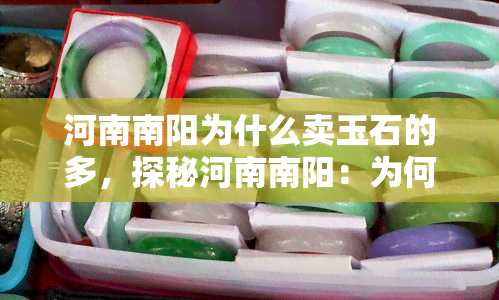 河南南阳为什么卖玉石的多，探秘河南南阳：为何